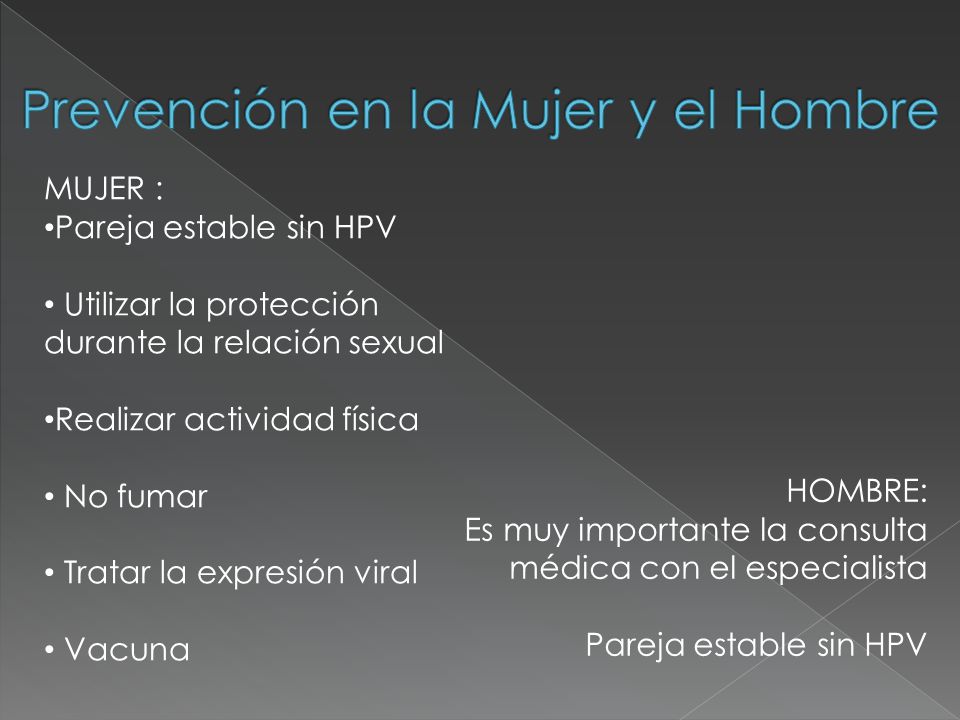 Prevención en la Mujer y el Hombre

MUJER :
•Pareja estable sin HPV

• Utilizar la protección durante la relación sexual

•Realizar actividad física

• No fumar

• Tratar la expresión viral

• Vacuna

HOMBRE:
Es muy importante la consulta médica con el especialista

Pareja estable sin HPV